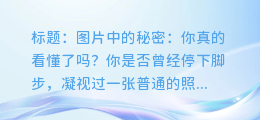 标题：图片中的秘密：你真的看懂了吗？你是否曾经停下脚步，凝视过一张普通的照...